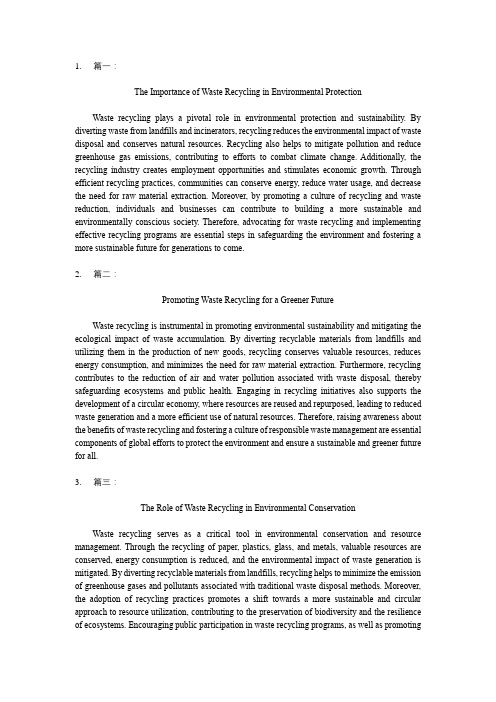 1. 篇一：

The Importance of Waste Recycling in Environmental Protection

Waste recycling plays a pivotal role in environmental protection and sustainability. By diverting waste from landfills and incinerators, recycling reduces the environmental impact of waste disposal and conserves natural resources. Recycling also helps to mitigate pollution and reduce greenhouse gas emissions, contributing to efforts to combat climate change. Additionally, the recycling industry creates employment opportunities and stimulates economic growth. Through efficient recycling practices, communities can conserve energy, reduce water usage, and decrease the need for raw material extraction. Moreover, by promoting a culture of recycling and waste reduction, individuals and businesses can contribute to building a more sustainable and environmentally conscious society. Therefore, advocating for waste recycling and implementing effective recycling programs are essential steps in safeguarding the environment and fostering a more sustainable future for generations to come.

2. 篇二：

Promoting Waste Recycling for a Greener Future

Waste recycling is instrumental in promoting environmental sustainability and mitigating the ecological impact of waste accumulation. By diverting recyclable materials from landfills and utilizing them in the production of new goods, recycling conserves valuable resources, reduces energy consumption, and minimizes the need for raw material extraction. Furthermore, recycling contributes to the reduction of air and water pollution associated with waste disposal, thereby safeguarding ecosystems and public health. Engaging in recycling initiatives also supports the development of a circular economy, where resources are reused and repurposed, leading to reduced waste generation and a more efficient use of natural resources. Therefore, raising awareness about the benefits of waste recycling and fostering a culture of responsible waste management are essential components of global efforts to protect the environment and ensure a sustainable and greener future for all.

3. 篇三：

The Role of Waste Recycling in Environmental Conservation

Waste recycling serves as a critical tool in environmental conservation and resource management. Through the recycling of paper, plastics, glass, and metals, valuable resources are conserved, energy consumption is reduced, and the environmental impact of waste generation is mitigated. By diverting recyclable materials from landfills, recycling helps to minimize the emission of greenhouse gases and pollutants associated with traditional waste disposal methods. Moreover, the adoption of recycling practices promotes a shift towards a more sustainable and circular approach to resource utilization, contributing to the preservation of biodiversity and the resilience of ecosystems. Encouraging public participation in waste recycling programs, as well as promoting